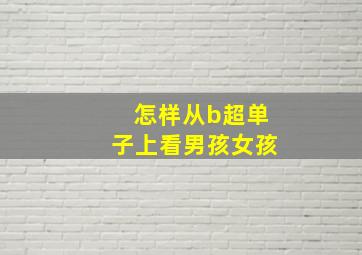 怎样从b超单子上看男孩女孩